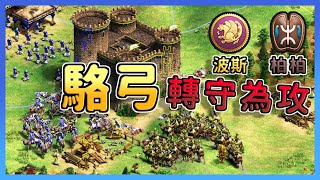 波斯
柏柏
駱弓
轉守為攻